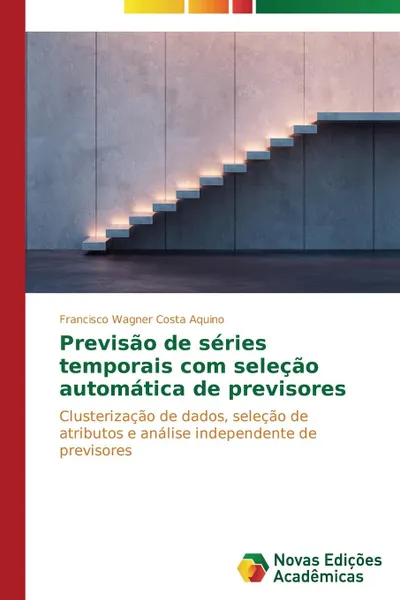 Francisco Wagner Costa Aquino

Previsão de séries temporais com seleção automática de previsores

Clusterização de dados, seleção de atributos e análise independente de previsores

Novas Edições Acadêmicas